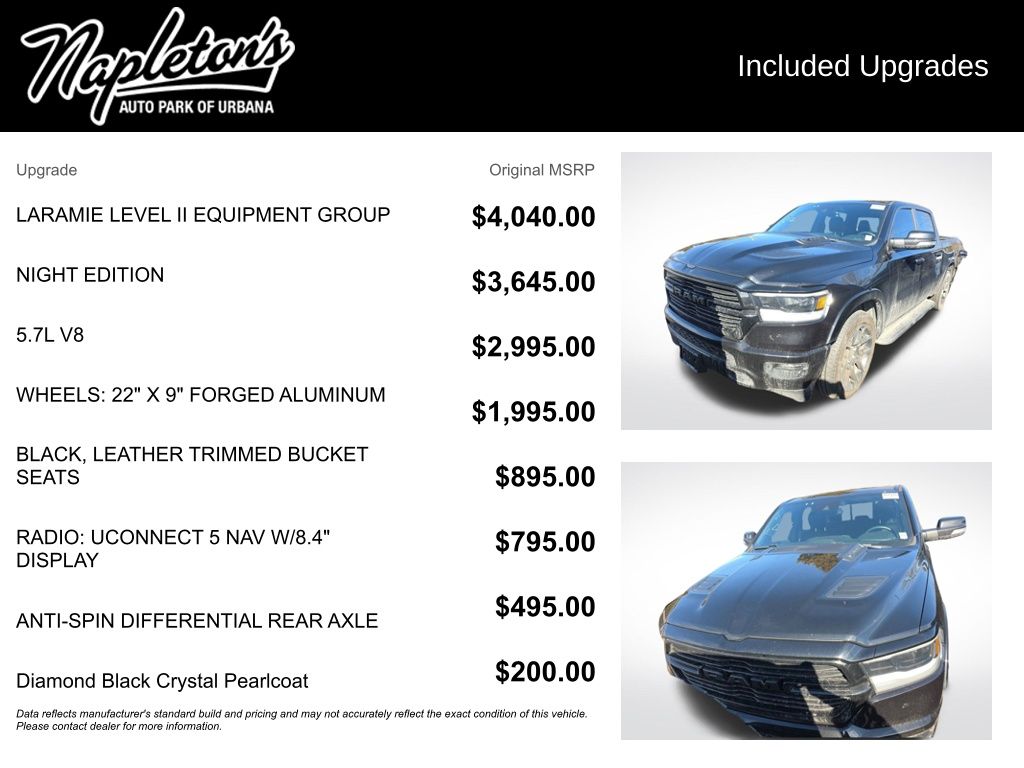 Napleton's
AUTO PARK OF URBANA

Included Upgrades

| Upgrade | Original MSRP |
|---|---|
| LARAMIE LEVEL II EQUIPMENT GROUP | $4,040.00 |
| NIGHT EDITION | $3,645.00 |
| 5.7L V8 | $2,995.00 |
| WHEELS: 22" X 9" FORGED ALUMINUM | $1,995.00 |
| BLACK, LEATHER TRIMMED BUCKET SEATS | $895.00 |
| RADIO: UCONNECT 5 NAV W/8.4" DISPLAY | $795.00 |
| ANTI-SPIN DIFFERENTIAL REAR AXLE | $495.00 |
| Diamond Black Crystal Pearlcoat | $200.00 |

Data reflects manufacturer's standard build and pricing and may not accurately reflect the exact condition of this vehicle. Please contact dealer for more information.